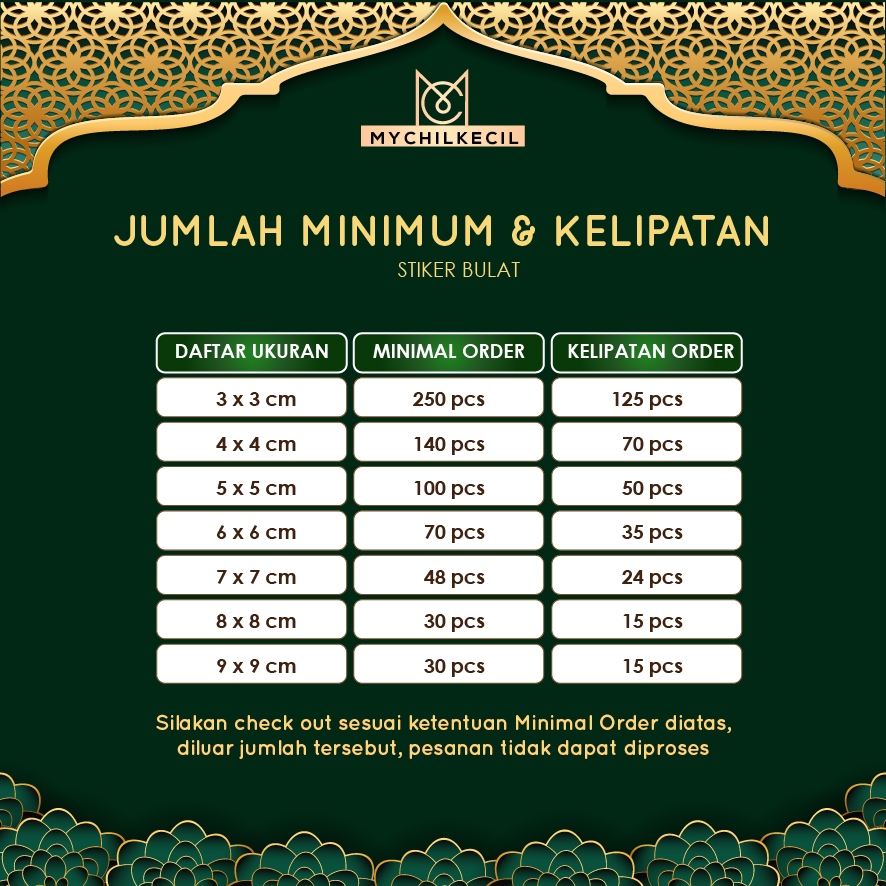 MYCHILKECIL

JUMLAH MINIMUM & KELIPATAN

STIKER BULAT

| DAFTAR UKURAN | MINIMAL ORDER | KELIPATAN ORDER |
|---|---|---|
| 3 x 3 cm | 250 pcs | 125 pcs |
| 4 x 4 cm | 140 pcs | 70 pcs |
| 5 x 5 cm | 100 pcs | 50 pcs |
| 6 x 6 cm | 70 pcs | 35 pcs |
| 7 x 7 cm | 48 pcs | 24 pcs |
| 8 x 8 cm | 30 pcs | 15 pcs |
| 9 x 9 cm | 30 pcs | 15 pcs |

Silakan check out sesuai ketentuan Minimal Order diatas, diluar jumlah tersebut, pesanan tidak dapat diproses